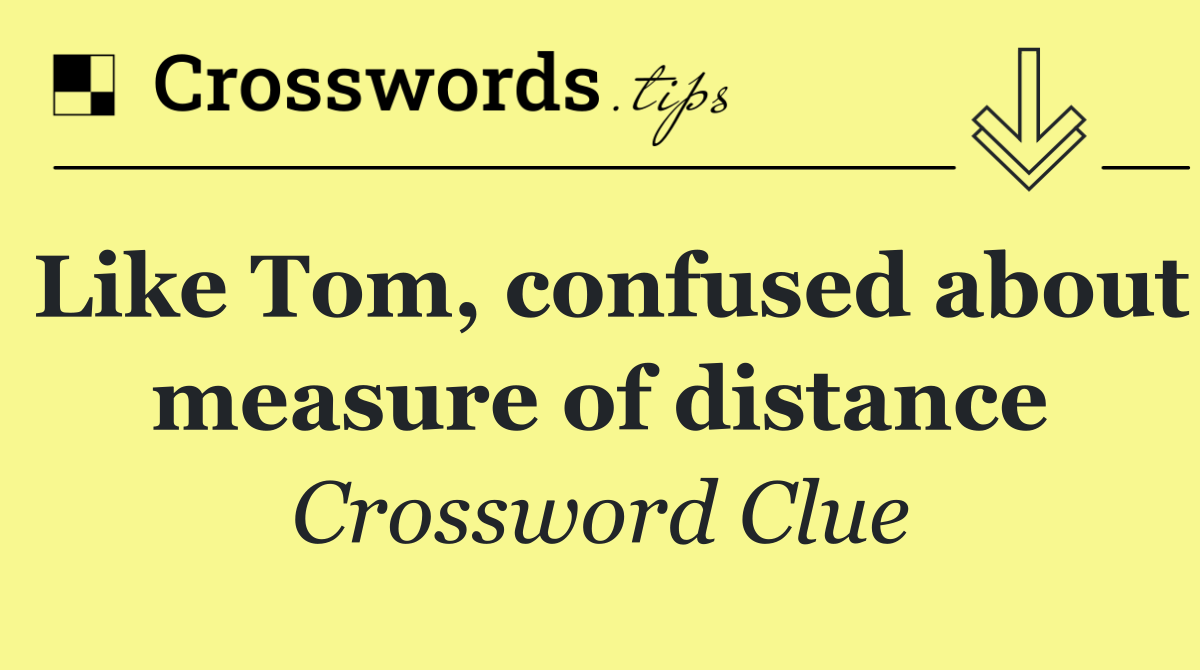 Crosswords.tips

Like Tom, confused about measure of distance

Crossword Clue